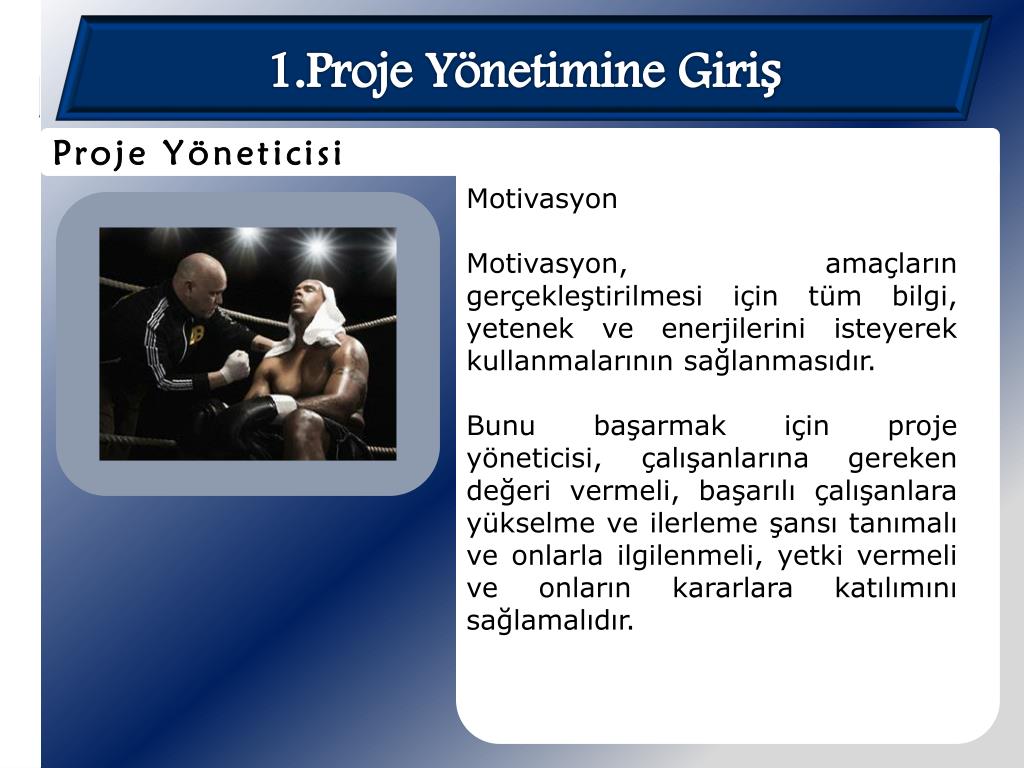 1.Proje Yönetimine Giriş

Proje Yöneticisi

Motivasyon

Motivasyon, amaçların gerçekleştirilmesi için tüm bilgi, yetenek ve enerjilerini isteyerek kullanmalarının sağlanmasıdır.

Bunu başarmak için proje yöneticisi, çalışanlarına gereken değeri vermeli, başarılı çalışanlara yükselme ve ilerleme şansı tanımalı ve onlarla ilgilenmeli, yetki vermeli ve onların kararlara katılımını sağlamalıdır.